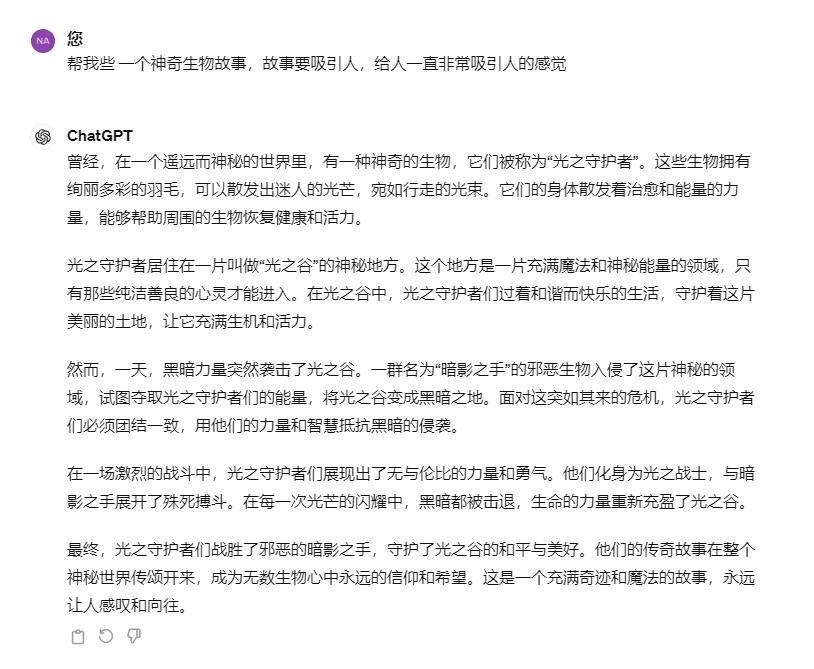 NA
您
帮我些 一个神奇生物故事，故事要吸引人，给人一直非常吸引人的感觉

ChatGPT
曾经，在一个遥远而神秘的世界里，有一种神奇的生物，它们被称为“光之守护者”。这些生物拥有绚丽多彩的羽毛，可以散发出迷人的光芒，宛如行走的光束。它们的身体散发着治愈和能量的力量，能够帮助周围的生物恢复健康和活力。

光之守护者居住在一片叫做“光之谷”的神秘地方。这个地方是一片充满魔法和神秘能量的领域，只有那些纯洁善良的心灵才能进入。在光之谷中，光之守护者们过着和谐而快乐的生活，守护着这片美丽的土地，让它充满生机和活力。

然而，一天，黑暗力量突然袭击了光之谷。一群名为“暗影之手”的邪恶生物入侵了这片神秘的领域，试图夺取光之守护者们的能量，将光之谷变成黑暗之地。面对这突如其来的危机，光之守护者们必须团结一致，用他们的力量和智慧抵抗黑暗的侵袭。

在一场激烈的战斗中，光之守护者们展现出了无与伦比的力量和勇气。他们化身为光之战士，与暗影之手展开了殊死搏斗。在每一次光芒的闪耀中，黑暗都被击退，生命的力量重新充盈了光之谷。

最终，光之守护者们战胜了邪恶的暗影之手，守护了光之谷的和平与美好。他们的传奇故事在整个神秘世界传颂开来，成为无数生物心中永远的信仰和希望。这是一个充满奇迹和魔法的故事，永远让人感叹和向往。